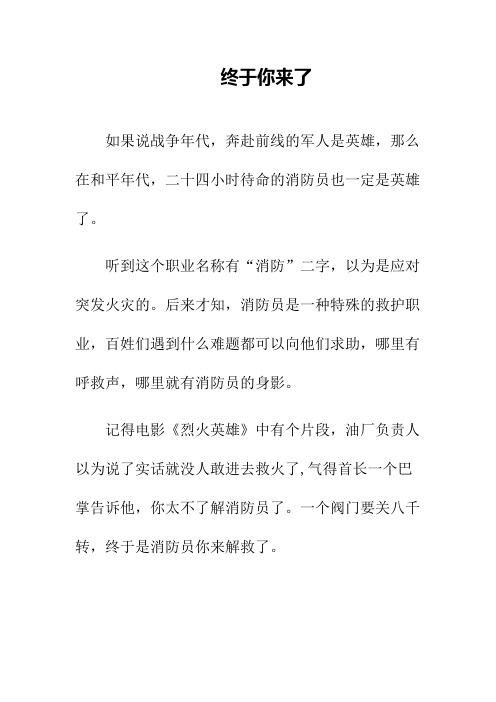 终于你来了

如果说战争年代，奔赴前线的军人是英雄，那么在和平年代，二十四小时待命的消防员也一定是英雄了。

听到这个职业名称有“消防”二字，以为是应对突发火灾的。后来才知，消防员是一种特殊的救护职业，百姓们遇到什么难题都可以向他们求助，哪里有呼救声，哪里就有消防员的身影。

记得电影《烈火英雄》中有个片段，油厂负责人以为说了实话就没人敢进去救火了,气得首长一个巴掌告诉他，你太不了解消防员了。一个阀门要关八千转，终于是消防员你来解救了。